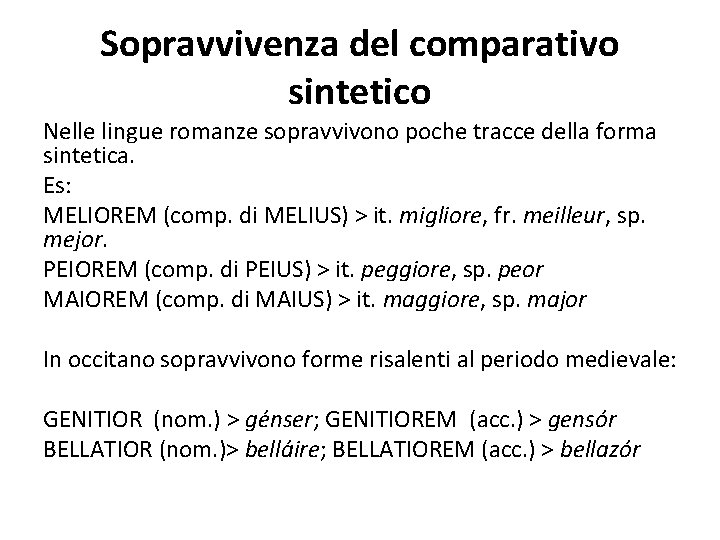 Sopravvivenza del comparativo sintetico

Nelle lingue romanze sopravvivono poche tracce della forma sintetica.

Es:

MELIOREM (comp. di MELIUS) > it. migliore, fr. meilleur, sp. mejor.

PEIOREM (comp. di PEIUS) > it. peggiore, sp. peor

MAIOREM (comp. di MAIUS) > it. maggiore, sp. major

In occitano sopravvivono forme risalenti al periodo medievale:

GENITIOR (nom.) > génser; GENITIOREM (acc.) > gensór

BELLATIOR (nom.)> belláire; BELLATIOREM (acc.) > bellazór